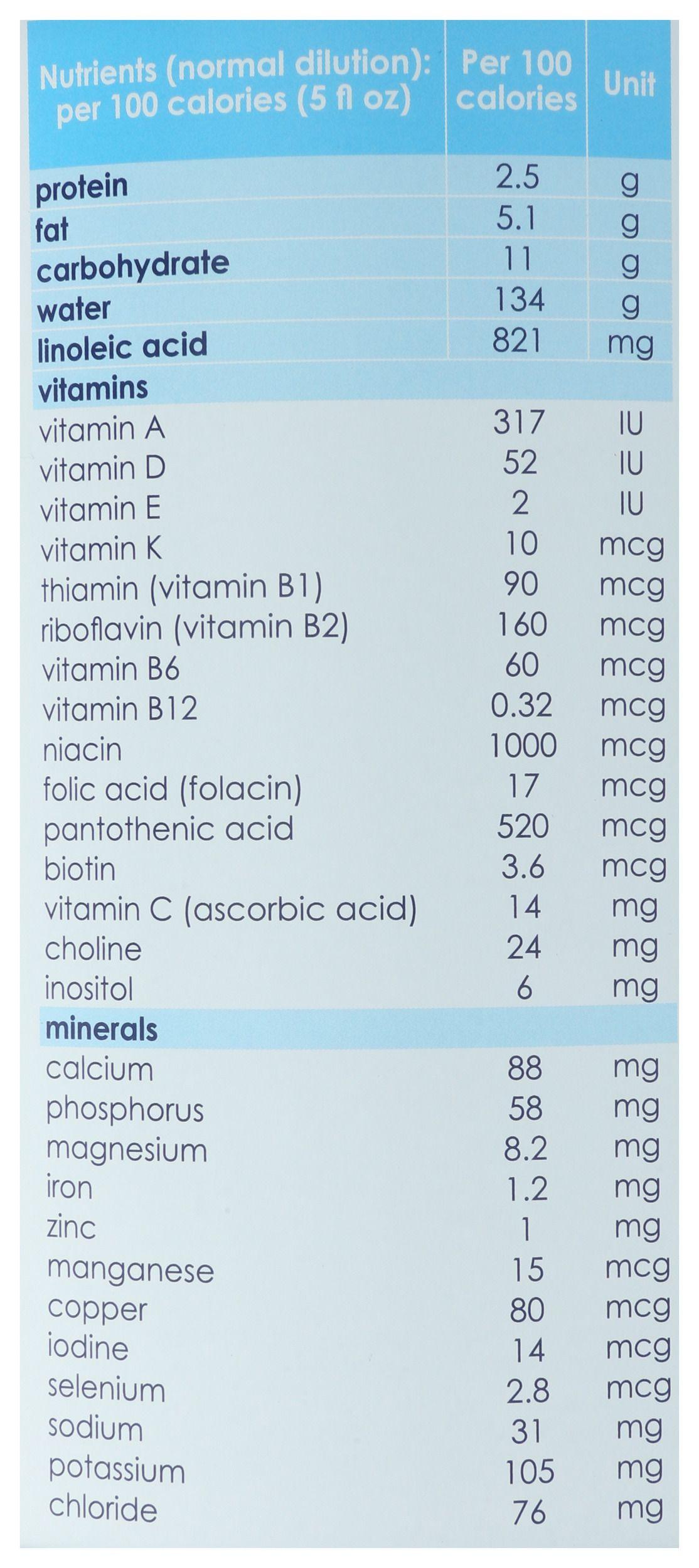 | Nutrients (normal dilution): per 100 calories (5 fl oz) | Per 100 calories | Unit |
|---|---|---|
| protein | 2.5 | g |
| fat | 5.1 | g |
| carbohydrate | 11 | g |
| water | 134 | g |
| linoleic acid | 821 | mg |
| vitamins | | |
| vitamin A | 317 | IU |
| vitamin D | 52 | IU |
| vitamin E | 2 | IU |
| vitamin K | 10 | mcg |
| thiamin (vitamin B1) | 90 | mcg |
| riboflavin (vitamin B2) | 160 | mcg |
| vitamin B6 | 60 | mcg |
| vitamin B12 | 0.32 | mcg |
| niacin | 1000 | mcg |
| folic acid (folacin) | 17 | mcg |
| pantothenic acid | 520 | mcg |
| biotin | 3.6 | mcg |
| vitamin C (ascorbic acid) | 14 | mg |
| choline | 24 | mg |
| inositol | 6 | mg |
| minerals | | |
| calcium | 88 | mg |
| phosphorus | 58 | mg |
| magnesium | 8.2 | mg |
| iron | 1.2 | mg |
| zinc | 1 | mg |
| manganese | 15 | mcg |
| copper | 80 | mcg |
| iodine | 14 | mcg |
| selenium | 2.8 | mcg |
| sodium | 31 | mg |
| potassium | 105 | mg |
| chloride | 76 | mg |